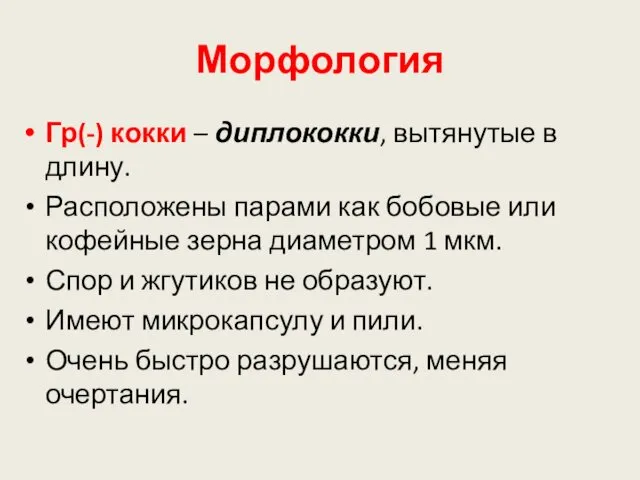 Морфология

• Гр(-) кокки – диплококки, вытянутые в длину.
• Расположены парами как бобовые или кофейные зерна диаметром 1 мкм.
• Спор и жгутиков не образуют.
• Имеют микрокапсулу и пили.
• Очень быстро разрушаются, меняя очертания.